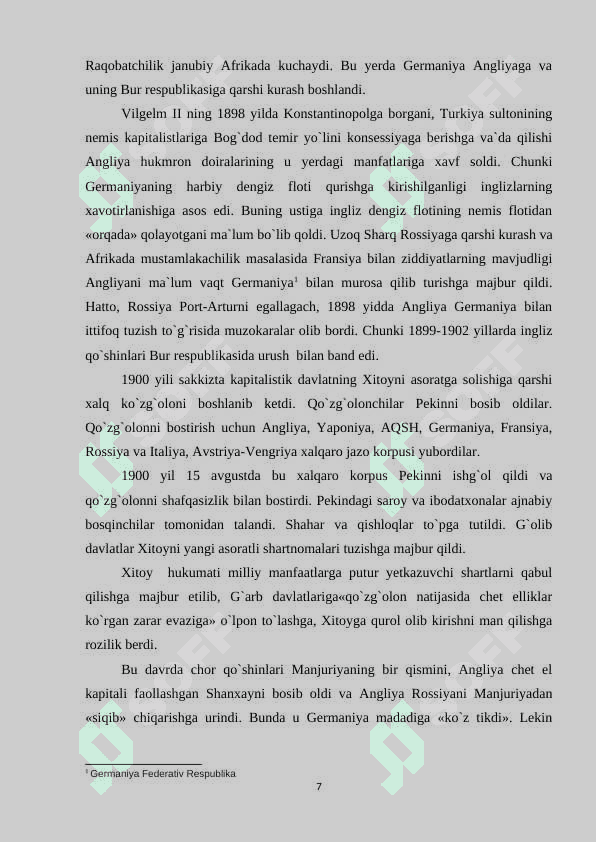 Raqobatchilik janubiy Afrikada kuchaydi. Bu yerda Germaniya Angliyaga va uning Bur respublikasiga qarshi kurash boshlandi.

Vilgelm II ning 1898 yilda Konstantinopolga borgani, Turkiya sultonining nemis kapitalistlariga Bog`dod temir yo`lini konsessiyaga berishga va`da qilishi Angliya hukmron doiralarining u yerdagi manfatlariga xavf soldi. Chunki Germaniyaning harbiy dengiz floti qurishga kirishilganligi inglizlarning xavotirlanishiga asos edi. Buning ustiga ingliz dengiz flotining nemis flotidan «orqada» qolayotgani ma`lum bo`lib qoldi. Uzoq Sharq Rossiyaga qarshi kurash va Afrikada mustamlakachilik masalasida Fransiya bilan ziddiyatlarning mavjudligi Angliyani ma`lum vaqt Germaniya$^1$ bilan murosa qilib turishga majbur qildi. Hatto, Rossiya Port-Arturni egallagach, 1898 yidda Angliya Germaniya bilan ittifoq tuzish to`g`risida muzokaralar olib bordi. Chunki 1899-1902 yillarda ingliz qo`shinlari Bur respublikasida urush bilan band edi.

1900 yili sakkizta kapitalistik davlatning Xitoyni asoratga solishiga qarshi xalq ko`zg`oloni boshlanib ketdi. Qo`zg`olonchilar Pekinni bosib oldilar. Qo`zg`olonni bostirish uchun Angliya, Yaponiya, AQSH, Germaniya, Fransiya, Rossiya va Italiya, Avstriya-Vengriya xalqaro jazo korpusi yubordilar.

1900 yil 15 avgustda bu xalqaro korpus Pekinni ishg`ol qildi va qo`zg`olonni shafqasizlik bilan bostirdi. Pekindagi saroy va ibodatxonalar ajnabiy bosqinchilar tomonidan talandi. Shahar va qishloqlar to`pga tutildi. G`olib davlatlar Xitoyni yangi asoratli shartnomalari tuzishga majbur qildi.

Xitoy hukumati milliy manfaatlarga putur yetkazuvchi shartlarni qabul qilishga majbur etilib, G`arb davlatlariga«qo`zg`olon natijasida chet elliklar ko`rgan zarar evaziga» o`lpon to`lashga, Xitoyga qurol olib kirishni man qilishga rozilik berdi.

Bu davrda chor qo`shinlari Manjuriyaning bir qismini, Angliya chet el kapitali faollashgan Shanxayni bosib oldi va Angliya Rossiyani Manjuriyadan «siqib» chiqarishga urindi. Bunda u Germaniya madadiga «ko`z tikdi». Lekin

$^1$ Germaniya Federativ Respublika

7